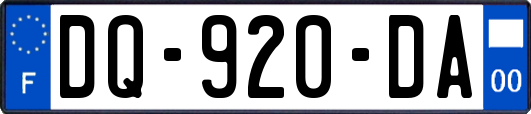 F
DQ-920-DA
00